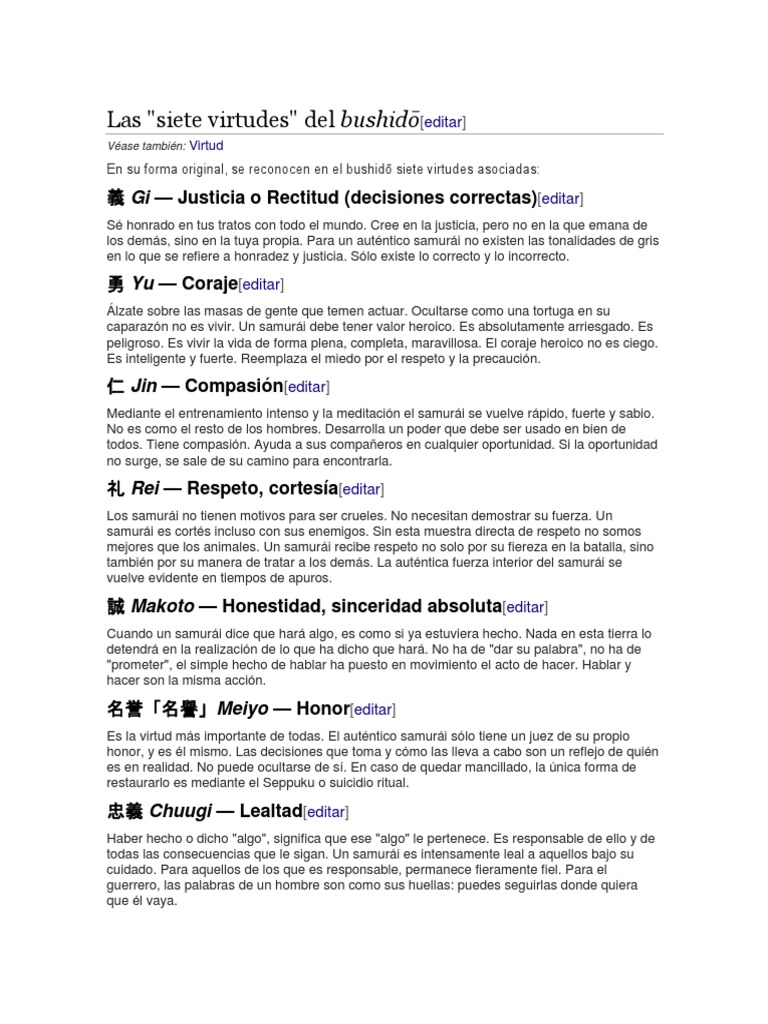 Las "siete virtudes" del bushidō[editar]

Véase también: Virtud

En su forma original, se reconocen en el bushidō siete virtudes asociadas:

義 Gi — Justicia o Rectitud (decisiones correctas)[editar]

Sé honrado en tus tratos con todo el mundo. Cree en la justicia, pero no en la que emana de los demás, sino en la tuya propia. Para un auténtico samurái no existen las tonalidades de gris en lo que se refiere a honradez y justicia. Sólo existe lo correcto y lo incorrecto.

勇 Yu — Coraje[editar]

Álzate sobre las masas de gente que temen actuar. Ocultarse como una tortuga en su caparazón no es vivir. Un samurái debe tener valor heroico. Es absolutamente arriesgado. Es peligroso. Es vivir la vida de forma plena, completa, maravillosa. El coraje heroico no es ciego. Es inteligente y fuerte. Reemplaza el miedo por el respeto y la precaución.

仁 Jin — Compasión[editar]

Mediante el entrenamiento intenso y la meditación el samurái se vuelve rápido, fuerte y sabio. No es como el resto de los hombres. Desarrolla un poder que debe ser usado en bien de todos. Tiene compasión. Ayuda a sus compañeros en cualquier oportunidad. Si la oportunidad no surge, se sale de su camino para encontrarla.

礼 Rei — Respeto, cortesía[editar]

Los samurái no tienen motivos para ser crueles. No necesitan demostrar su fuerza. Un samurái es cortés incluso con sus enemigos. Sin esta muestra directa de respeto no somos mejores que los animales. Un samurái recibe respeto no solo por su fiereza en la batalla, sino también por su manera de tratar a los demás. La auténtica fuerza interior del samurái se vuelve evidente en tiempos de apuros.

誠 Makoto — Honestidad, sinceridad absoluta[editar]

Cuando un samurái dice que hará algo, es como si ya estuviera hecho. Nada en esta tierra lo detendrá en la realización de lo que ha dicho que hará. No ha de "dar su palabra", no ha de "prometer", el simple hecho de hablar ha puesto en movimiento el acto de hacer. Hablar y hacer son la misma acción.

名誉「名譽」Meiyo — Honor[editar]

Es la virtud más importante de todas. El auténtico samurái sólo tiene un juez de su propio honor, y es él mismo. Las decisiones que toma y cómo las lleva a cabo son un reflejo de quién es en realidad. No puede ocultarse de sí. En caso de quedar mancillado, la única forma de restaurarlo es mediante el Seppuku o suicidio ritual.

忠義 Chuugi — Lealtad[editar]

Haber hecho o dicho "algo", significa que ese "algo" le pertenece. Es responsable de ello y de todas las consecuencias que le sigan. Un samurái es intensamente leal a aquellos bajo su cuidado. Para aquellos de los que es responsable, permanece fieramente fiel. Para el guerrero, las palabras de un hombre son como sus huellas: puedes seguirlas donde quiera que él vaya.